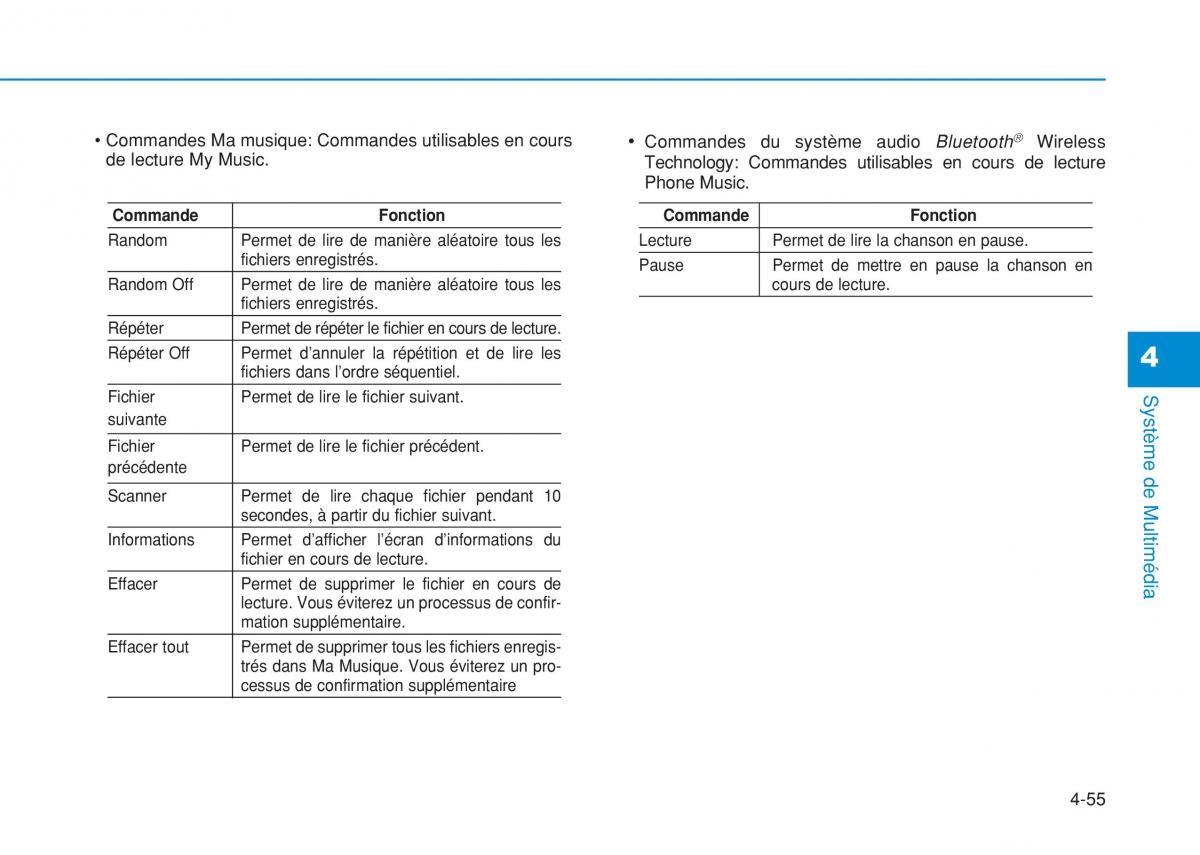 • Commandes Ma musique: Commandes utilisables en cours de lecture My Music.

| Commande | Fonction |
|---|---|
| Random | Permet de lire de manière aléatoire tous les fichiers enregistrés. |
| Random Off | Permet de lire de manière aléatoire tous les fichiers enregistrés. |
| Répéter | Permet de répéter le fichier en cours de lecture. |
| Répéter Off | Permet d'annuler la répétition et de lire les fichiers dans l'ordre séquentiel. |
| Fichier suivante | Permet de lire le fichier suivant. |
| Fichier précédente | Permet de lire le fichier précédent. |
| Scanner | Permet de lire chaque fichier pendant 10 secondes, à partir du fichier suivant. |
| Informations | Permet d'afficher l'écran d'informations du fichier en cours de lecture. |
| Effacer | Permet de supprimer le fichier en cours de lecture. Vous éviterez un processus de confirmation supplémentaire. |
| Effacer tout | Permet de supprimer tous les fichiers enregistrés dans Ma Musique. Vous éviterez un processus de confirmation supplémentaire |

• Commandes du système audio Bluetooth® Wireless Technology: Commandes utilisables en cours de lecture Phone Music.

| Commande | Fonction |
|---|---|
| Lecture | Permet de lire la chanson en pause. |
| Pause | Permet de mettre en pause la chanson en cours de lecture. |

4

Système de Multimédia

4-55